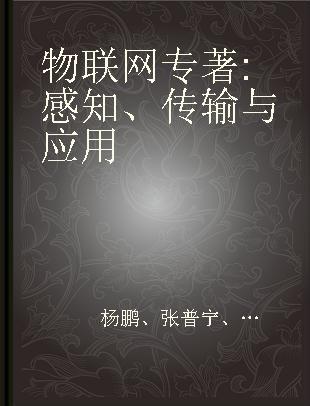 物联网专著：感知、传输与应用

杨鹏、张普宁、…